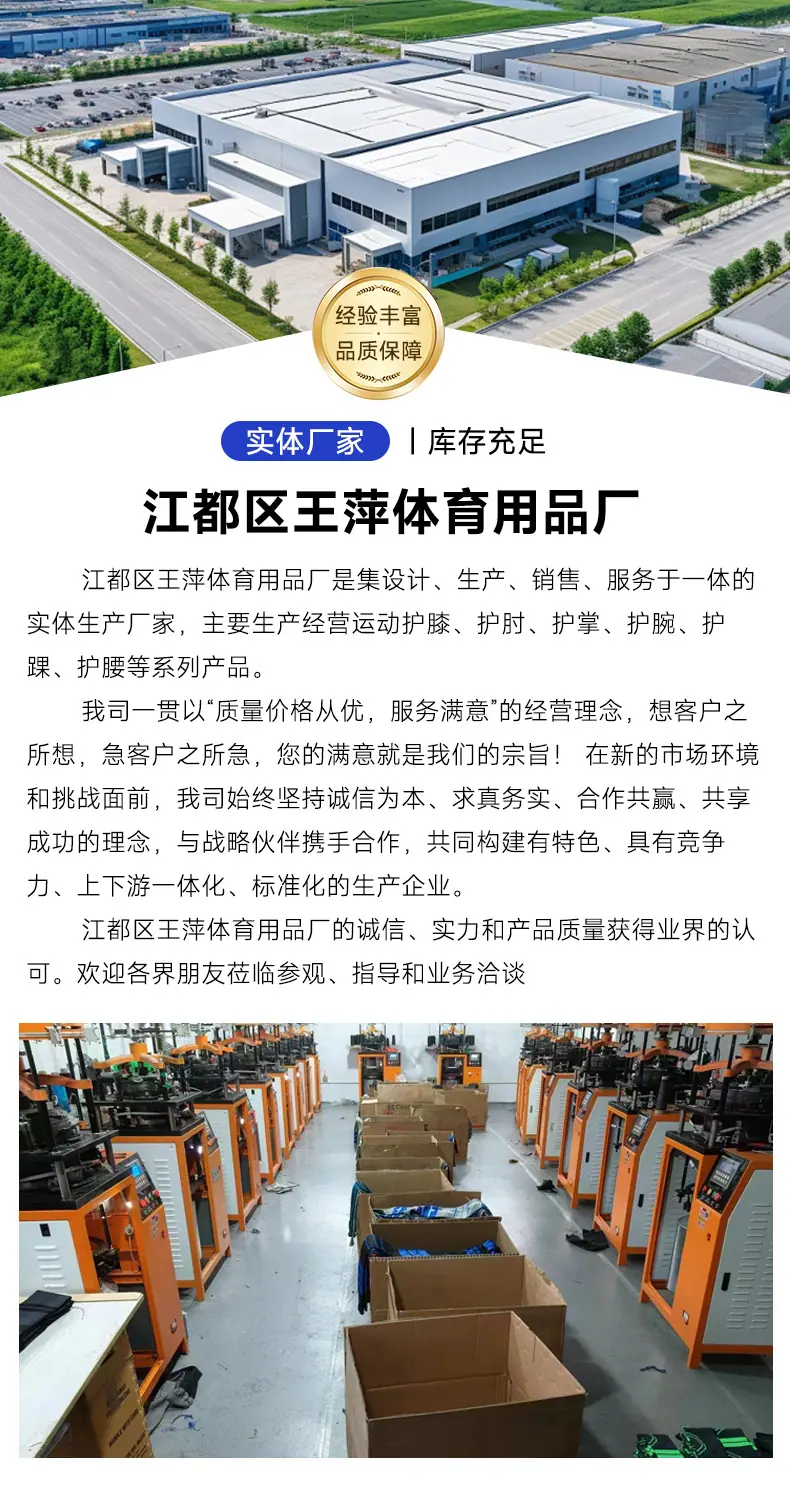 经验丰富
品质保障

实体厂家 | 库存充足

江都区王萍体育用品厂

江都区王萍体育用品厂是集设计、生产、销售、服务于一体的实体生产厂家，主要生产经营运动护膝、护肘、护掌、护腕、护踝、护腰等系列产品。

我司一贯以“质量价格从优，服务满意”的经营理念，想客户之所想，急客户之所急，您的满意就是我们的宗旨！ 在新的市场环境和挑战面前，我司始终坚持诚信为本、求真务实、合作共赢、共享成功的理念，与战略伙伴携手合作，共同构建有特色、具有竞争力、上下游一体化、标准化的生产企业。

江都区王萍体育用品厂的诚信、实力和产品质量获得业界的认可。欢迎各界朋友莅临参观、指导和业务洽谈